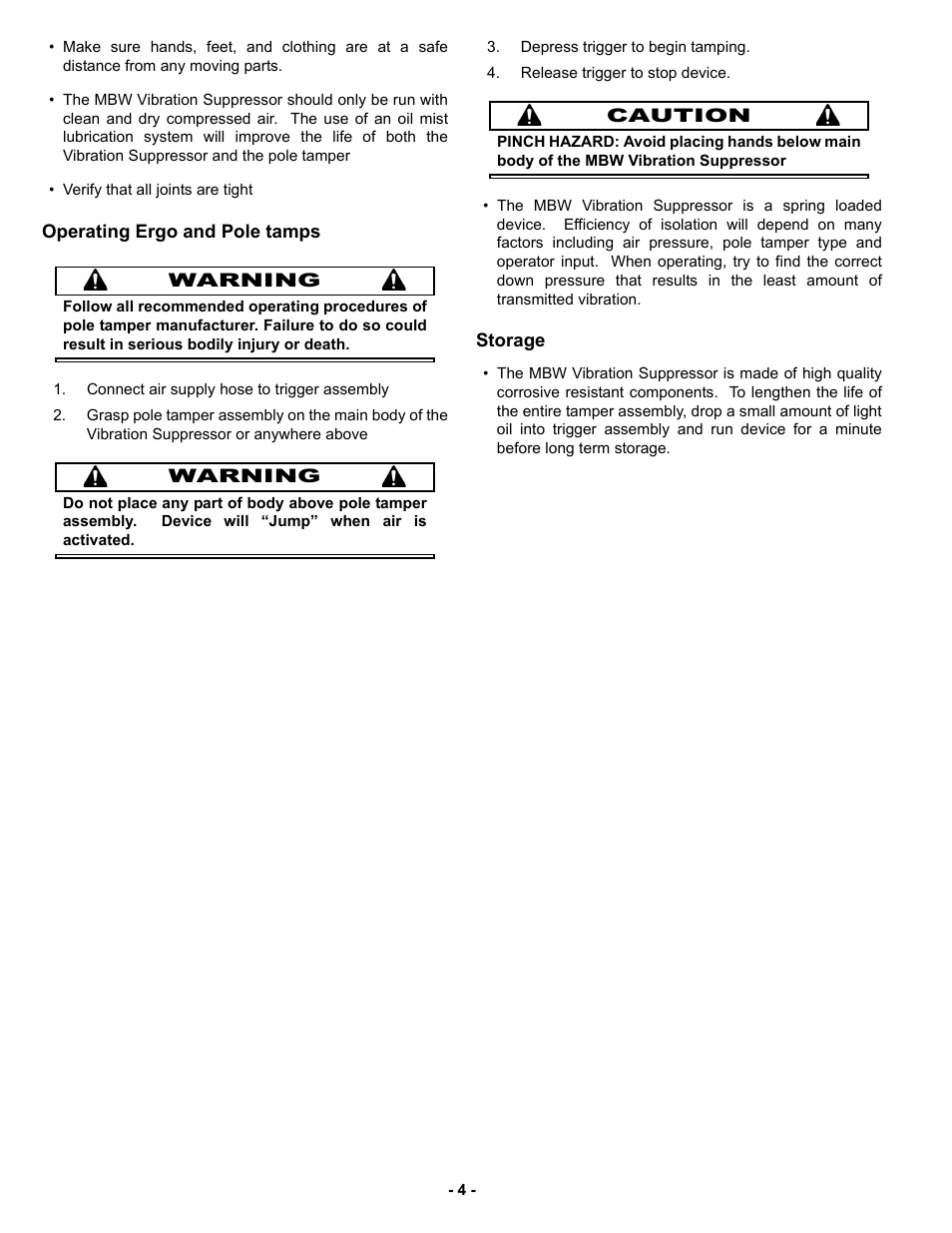 • Make sure hands, feet, and clothing are at a safe distance from any moving parts.

• The MBW Vibration Suppressor should only be run with clean and dry compressed air. The use of an oil mist lubrication system will improve the life of both the Vibration Suppressor and the pole tamper

• Verify that all joints are tight

Operating Ergo and Pole tamps

WARNING

Follow all recommended operating procedures of pole tamper manufacturer. Failure to do so could result in serious bodily injury or death.

1. Connect air supply hose to trigger assembly

2. Grasp pole tamper assembly on the main body of the Vibration Suppressor or anywhere above

WARNING

Do not place any part of body above pole tamper assembly. Device will “Jump” when air is activated.

3. Depress trigger to begin tamping.

4. Release trigger to stop device.

CAUTION

PINCH HAZARD: Avoid placing hands below main body of the MBW Vibration Suppressor

• The MBW Vibration Suppressor is a spring loaded device. Efficiency of isolation will depend on many factors including air pressure, pole tamper type and operator input. When operating, try to find the correct down pressure that results in the least amount of transmitted vibration.

Storage

• The MBW Vibration Suppressor is made of high quality corrosive resistant components. To lengthen the life of the entire tamper assembly, drop a small amount of light oil into trigger assembly and run device for a minute before long term storage.

- 4 -